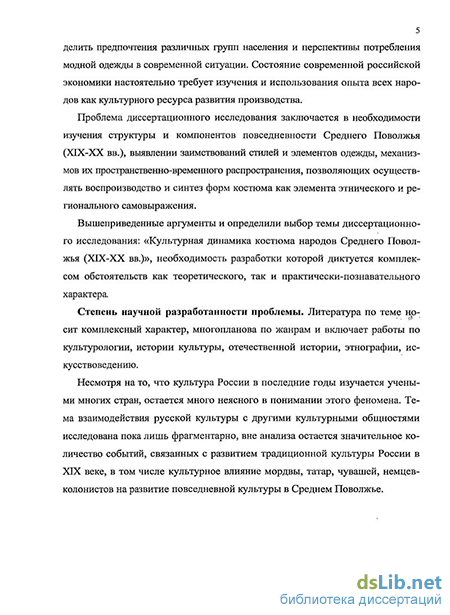 5

делить предпочтения различных групп населения и перспективы потребления модной одежды в современной ситуации. Состояние современной российской экономики настоятельно требует изучения и использования опыта всех народов как культурного ресурса развития производства.

Проблема диссертационного исследования заключается в необходимости изучения структуры и компонентов повседневности Среднего Поволжья (XIX-XX вв.), выявлении заимствований стилей и элементов одежды, механизмов их пространственно-временного распространения, позволяющих осуществлять воспроизводство и синтез форм костюма как элемента этнического и регионального самовыражения.

Вышеприведенные аргументы и определили выбор темы диссертационного исследования: «Культурная динамика костюма народов Среднего Поволжья (XIX-XX вв.)», необходимость разработки которой диктуется комплексом обстоятельств как теоретического, так и практически-познавательного характера.

Степень научной разработанности проблемы. Литература по теме носит комплексный характер, многопланова по жанрам и включает работы по культурологии, истории культуры, отечественной истории, этнографии, искусствоведению.

Несмотря на то, что культура России в последние годы изучается учеными многих стран, остается много неясного в понимании этого феномена. Тема взаимодействия русской культуры с другими культурными общностями исследована пока лишь фрагментарно, вне анализа остается значительное количество событий, связанных с развитием традиционной культуры России в XIX веке, в том числе культурное влияние мордвы, татар, чувашей, немцев-колонистов на развитие повседневной культуры в Среднем Поволжье.

dsLib.net
библиотека диссертаций